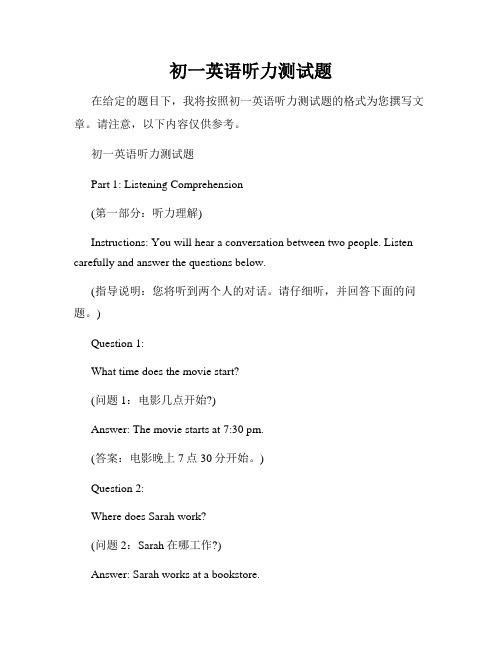 初一英语听力测试题

在给定的题目下，我将按照初一英语听力测试题的格式为您撰写文章。请注意，以下内容仅供参考。

初一英语听力测试题

Part 1: Listening Comprehension

(第一部分：听力理解)

Instructions: You will hear a conversation between two people. Listen carefully and answer the questions below.

(指导说明：您将听到两个人的对话。请仔细听，并回答下面的问题。)

Question 1:

What time does the movie start?

(问题 1：电影几点开始?)

Answer: The movie starts at 7:30 pm.

(答案：电影晚上 7 点 30 分开始。)

Question 2:

Where does Sarah work?

(问题 2：Sarah 在哪工作?)

Answer: Sarah works at a bookstore.